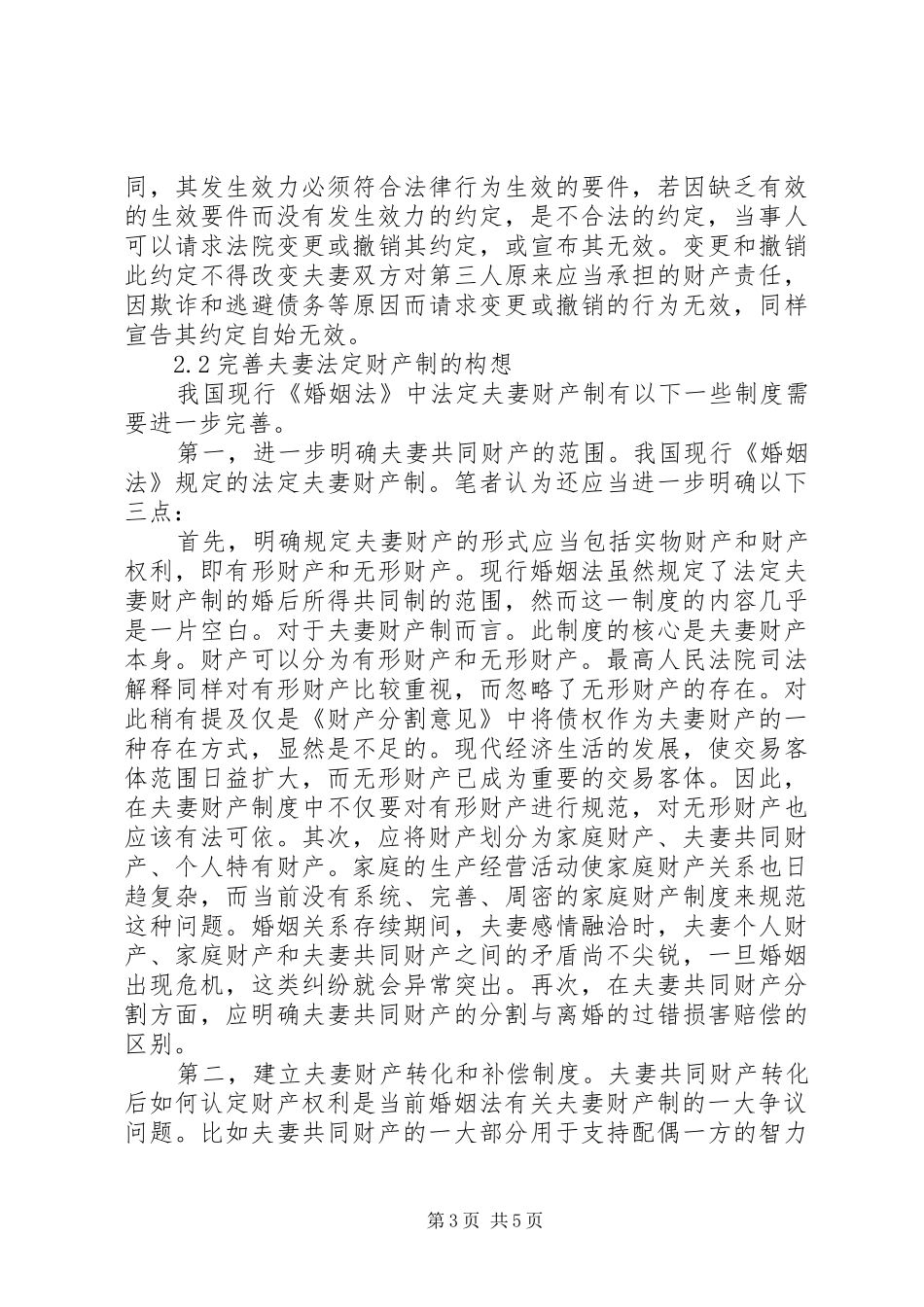 同，其发生效力必须符合法律行为生效的要件，若因缺乏有效的生效要件而没有发生效力的约定，是不合法的约定，当事人可以请求法院变更或撤销其约定，或宣布其无效。变更和撤销此约定不得改变夫妻双方对第三人原来应当承担的财产责任，因欺诈和逃避债务等原因而请求变更或撤销的行为无效，同样宣告其约定自始无效。

2.2完善夫妻法定财产制的构想

我国现行《婚姻法》中法定夫妻财产制有以下一些制度需要进一步完善。

第一，进一步明确夫妻共同财产的范围。我国现行《婚姻法》规定的法定夫妻财产制。笔者认为还应当进一步明确以下三点：

首先，明确规定夫妻财产的形式应当包括实物财产和财产权利，即有形财产和无形财产。现行婚姻法虽然规定了法定夫妻财产制的婚后所得共同制的范围，然而这一制度的内容几乎是一片空白。对于夫妻财产制而言。此制度的核心是夫妻财产本身。财产可以分为有形财产和无形财产。最高人民法院司法解释同样对有形财产比较重视，而忽略了无形财产的存在。对此稍有提及仅是《财产分割意见》中将债权作为夫妻财产的一种存在方式，显然是不足的。现代经济生活的发展，使交易客体范围日益扩大，而无形财产已成为重要的交易客体。因此，在夫妻财产制度中不仅要对有形财产进行规范，对无形财产也应该有法可依。其次，应将财产划分为家庭财产、夫妻共同财产、个人特有财产。家庭的生产经营活动使家庭财产关系也日趋复杂，而当前没有系统、完善、周密的家庭财产制度来规范这种问题。婚姻关系存续期间，夫妻感情融洽时，夫妻个人财产、家庭财产和夫妻共同财产之间的矛盾尚不尖锐，一旦婚姻出现危机，这类纠纷就会异常突出。再次，在夫妻共同财产分割方面，应明确夫妻共同财产的分割与离婚的过错损害赔偿的区别。

第二，建立夫妻财产转化和补偿制度。夫妻共同财产转化后如何认定财产权利是当前婚姻法有关夫妻财产制的一大争议问题。比如夫妻共同财产的一大部分用于支持配偶一方的智力

第3页 共5页